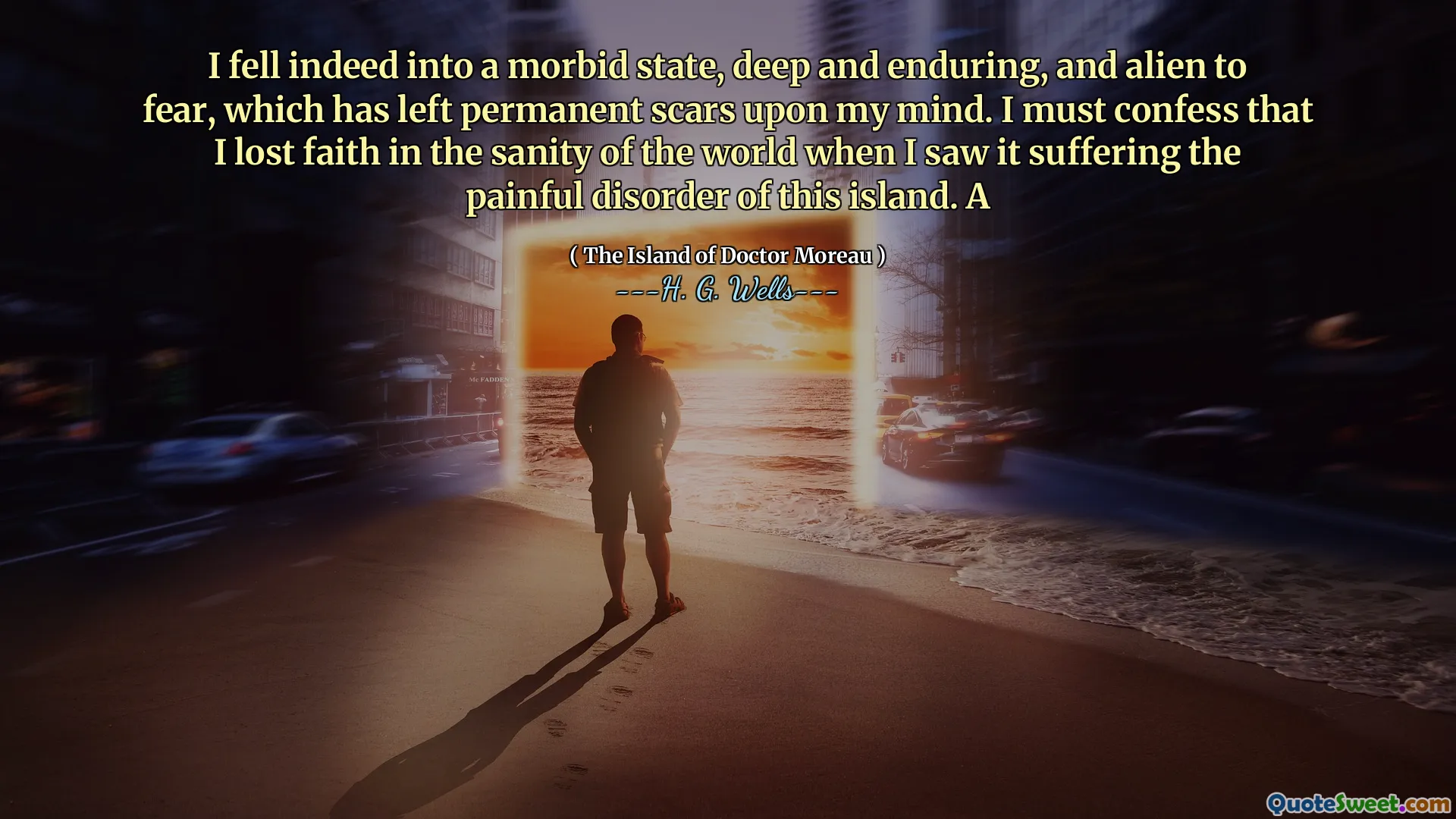 I fell indeed into a morbid state, deep and enduring, and alien to fear, which has left permanent scars upon my mind. I must confess that I lost faith in the sanity of the world when I saw it suffering the painful disorder of this island. A

( The Island of Doctor Moreau )

---H. G. Wells---

Mc FADDEN

QuoteSweet.com